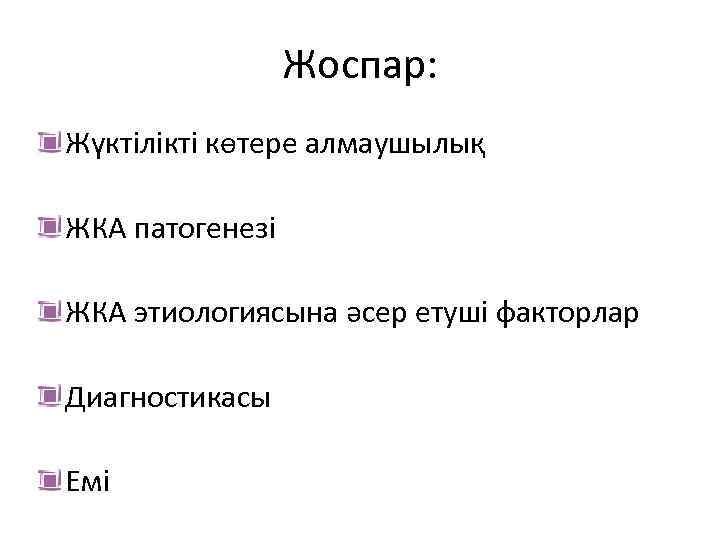 Жоспар:

• Жүктілікті көтере алмаушылық

• ЖКА патогенезі

• ЖКА этиологиясына әсер етуші факторлар

• Диагностикасы

• Емі